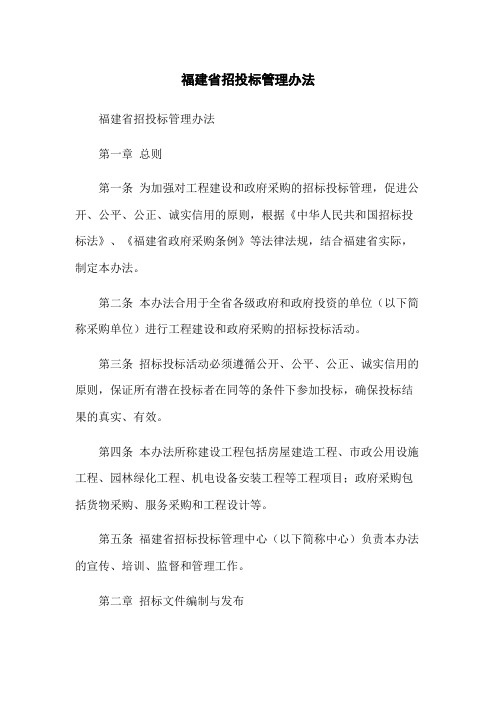 福建省招投标管理办法

福建省招投标管理办法

第一章 总则

第一条 为加强对工程建设和政府采购的招标投标管理，促进公开、公平、公正、诚实信用的原则，根据《中华人民共和国招标投标法》、《福建省政府采购条例》等法律法规，结合福建省实际，制定本办法。

第二条 本办法合用于全省各级政府和政府投资的单位（以下简称采购单位）进行工程建设和政府采购的招标投标活动。

第三条 招标投标活动必须遵循公开、公平、公正、诚实信用的原则，保证所有潜在投标者在同等的条件下参加投标，确保投标结果的真实、有效。

第四条 本办法所称建设工程包括房屋建造工程、市政公用设施工程、园林绿化工程、机电设备安装工程等工程项目；政府采购包括货物采购、服务采购和工程设计等。

第五条 福建省招标投标管理中心（以下简称中心）负责本办法的宣传、培训、监督和管理工作。

第二章 招标文件编制与发布